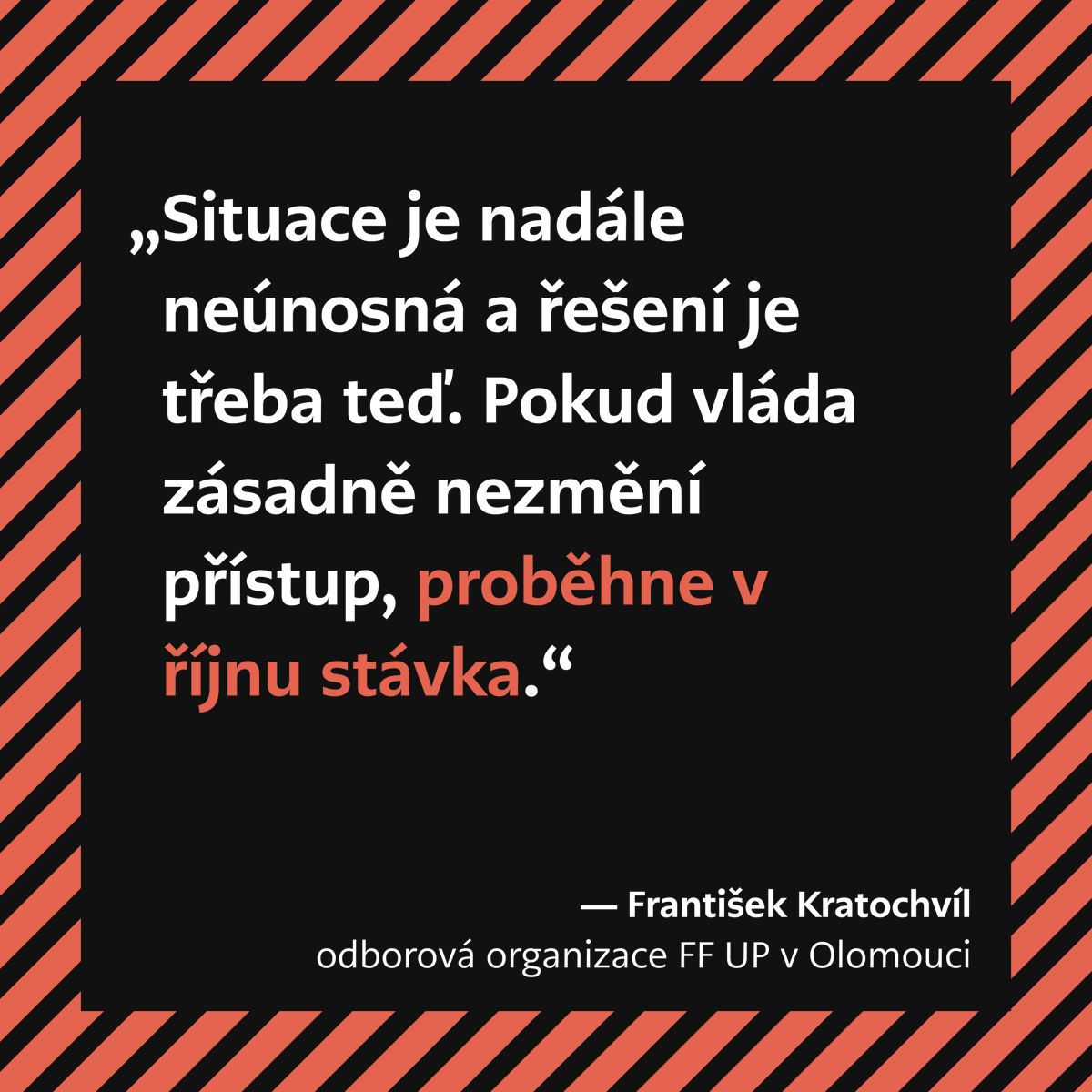 „Situace je nadále neúnosná a řešení je třeba teď. Pokud vláda zásadně nezmění přístup, proběhne v říjnu stávka.“

— František Kratochvíl
odborová organizace FF UP v Olomouci